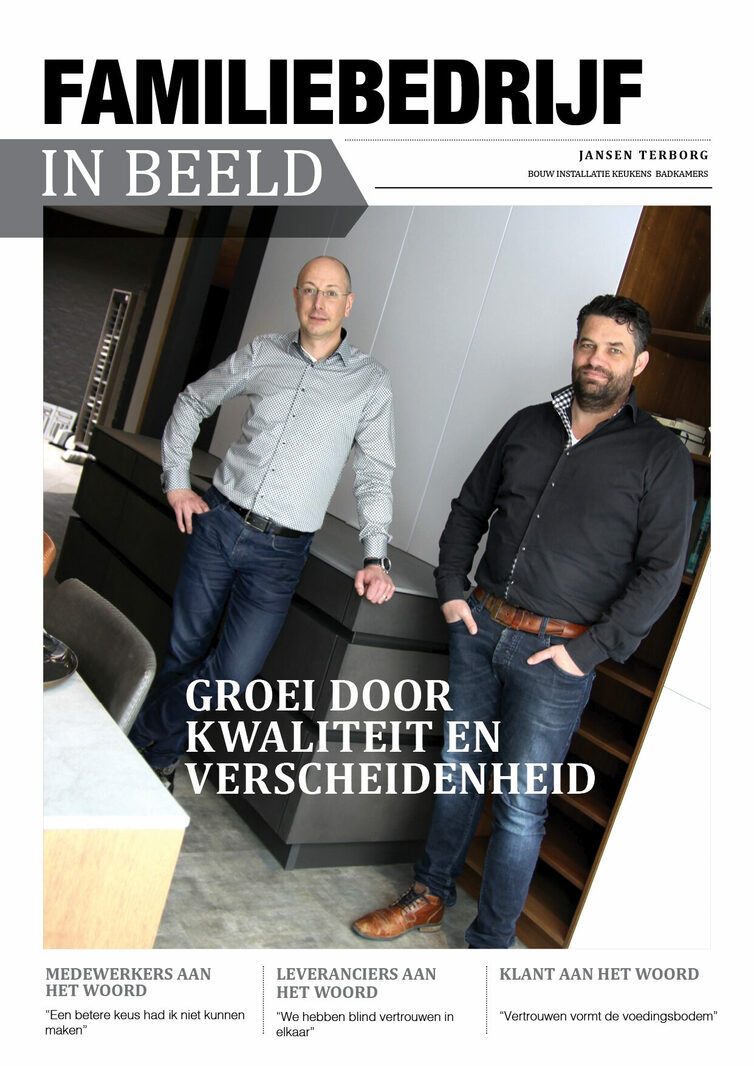 FAMILIEBEDRIJF
IN BEELD

JANSEN TERBORG
BOUW INSTALLATIE KEUKENS BADKAMERS

GROEI DOOR KWALITEIT EN VERSCHEIDENHEID

MEDEWERKERS AAN HET WOORD
"Een betere keus had ik niet kunnen maken"

LEVERANCIERS AAN HET WOORD
"We hebben blind vertrouwen in elkaar"

KLANT AAN HET WOORD
"Vertrouwen vormt de voedingsbodem"